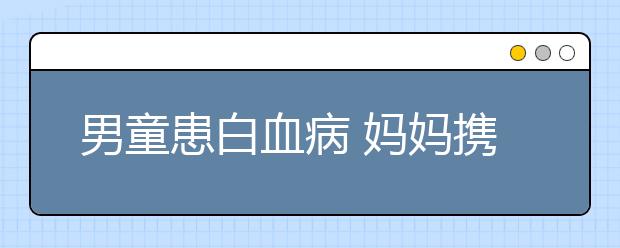 男童患白血病 妈妈携